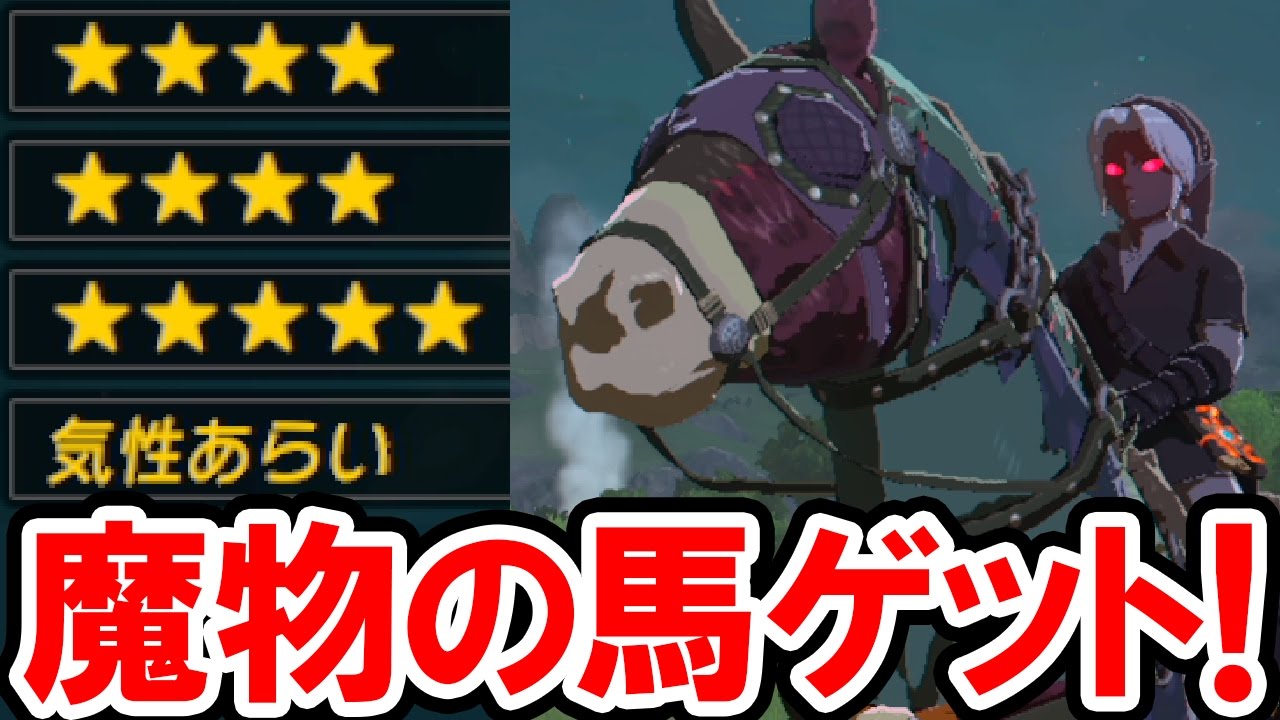 ★★★★

★★★★

★★★★★

気性あらい

魔物の馬ゲット!